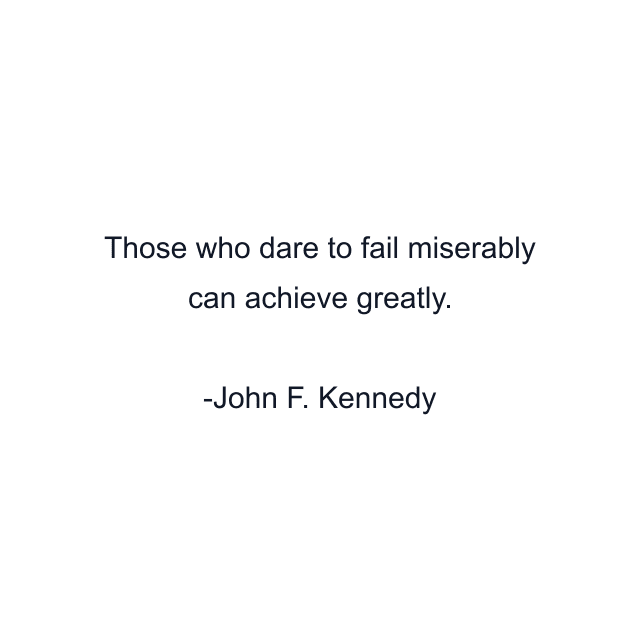 Those who dare to fail miserably can achieve greatly.

-John F. Kennedy